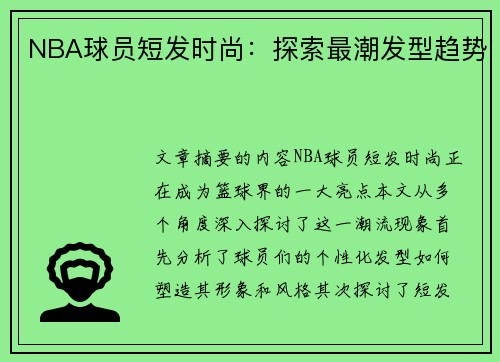 NBA球员短发时尚：探索最潮发型趋势

文章摘要的内容NBA球员短发时尚正在成为篮球界的一大亮点本文从多个角度深入探讨了这一潮流现象首先分析了球员们的个性化发型如何塑造其形象和风格其次探讨了短发